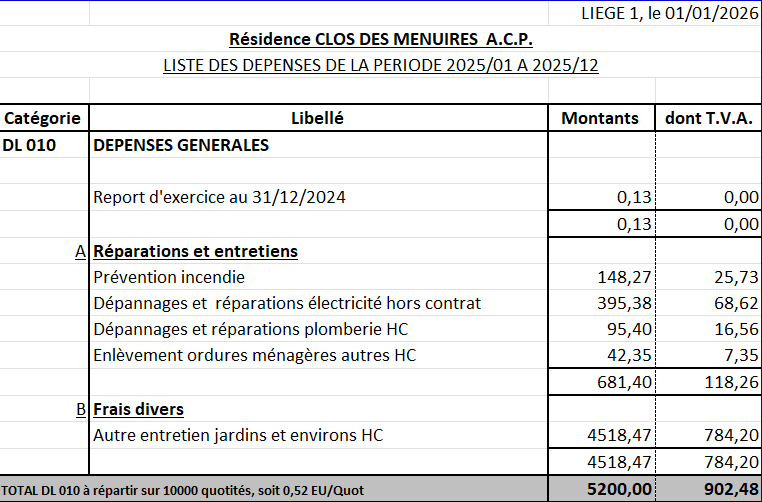 LIEGE 1, le 01/01/2026

Résidence CLOS DES MENUIRES A.C.P.

LISTE DES DEPENSES DE LA PERIODE 2025/01 A 2025/12

| Catégorie | Libellé | Montants | dont T.V.A. |
|---|---|---|---|
| DL 010 | DEPENSES GENERALES | | |
| | | | |
| | Report d'exercice au 31/12/2024 | 0,13 | 0,00 |
| | | 0,13 | 0,00 |
| A | Réparations et entretiens | | |
| | Prévention incendie | 148,27 | 25,73 |
| | Dépannages et réparations électricité hors contrat | 395,38 | 68,62 |
| | Dépannages et réparations plomberie HC | 95,40 | 16,56 |
| | Enlèvement ordures ménagères autres HC | 42,35 | 7,35 |
| | | 681,40 | 118,26 |
| B | Frais divers | | |
| | Autre entretien jardins et environs HC | 4518,47 | 784,20 |
| | | 4518,47 | 784,20 |
| TOTAL DL 010 à répartir sur 10000 quotités, soit 0,52 EU/Quot | | 5200,00 | 902,48 |